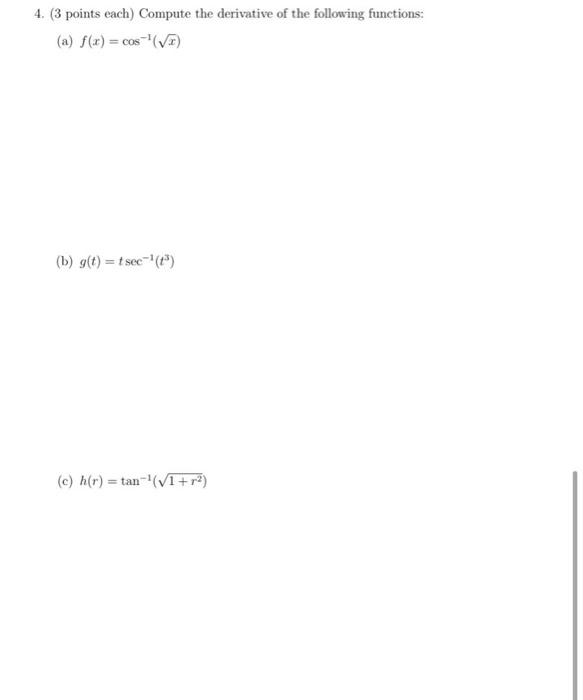 4. (3 points each) Compute the derivative of the following functions:

(a) $f(x) = \cos^{-1}(\sqrt{x})$

(b) $g(t) = t\sec^{-1}(t^3)$

(c) $h(r) = \tan^{-1}(\sqrt{1+r^2})$